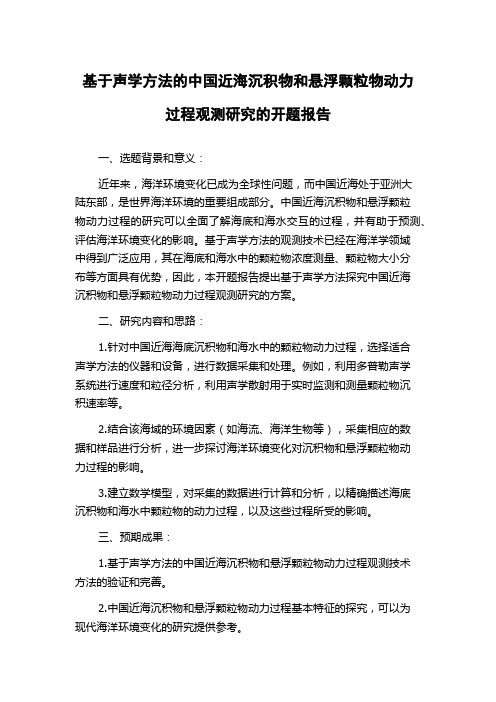 基于声学方法的中国近海沉积物和悬浮颗粒物动力过程观测研究的开题报告

一、选题背景和意义：

近年来，海洋环境变化已成为全球性问题，而中国近海处于亚洲大陆东部，是世界海洋环境的重要组成部分。中国近海沉积物和悬浮颗粒物动力过程的研究可以全面了解海底和海水交互的过程，并有助于预测、评估海洋环境变化的影响。基于声学方法的观测技术已经在海洋学领域中得到广泛应用，其在海底和海水中的颗粒物浓度测量、颗粒物大小分布等方面具有优势，因此，本开题报告提出基于声学方法探究中国近海沉积物和悬浮颗粒物动力过程观测研究的方案。

二、研究内容和思路：

1.针对中国近海海底沉积物和海水中的颗粒物动力过程，选择适合声学方法的仪器和设备，进行数据采集和处理。例如，利用多普勒声学系统进行速度和粒径分析，利用声学散射用于实时监测和测量颗粒物沉积速率等。

2.结合该海域的环境因素（如海流、海洋生物等），采集相应的数据和样品进行分析，进一步探讨海洋环境变化对沉积物和悬浮颗粒物动力过程的影响。

3.建立数学模型，对采集的数据进行计算和分析，以精确描述海底沉积物和海水中颗粒物的动力过程，以及这些过程所受的影响。

三、预期成果：

1.基于声学方法的中国近海沉积物和悬浮颗粒物动力过程观测技术方法的验证和完善。

2.中国近海沉积物和悬浮颗粒物动力过程基本特征的探究，可以为现代海洋环境变化的研究提供参考。